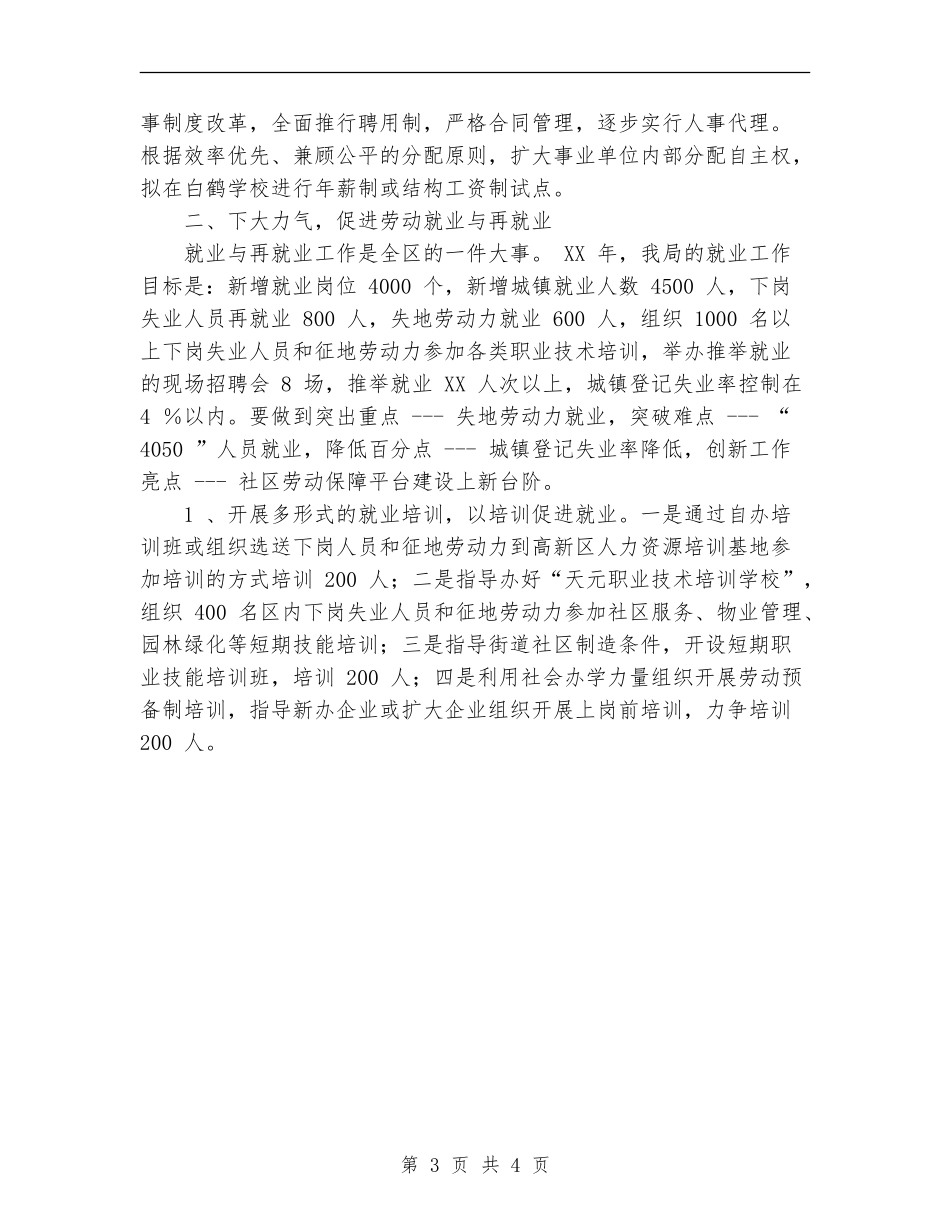 事制度改革，全面推行聘用制，严格合同管理，逐步实行人事代理。根据效率优先、兼顾公平的分配原则，扩大事业单位内部分配自主权，拟在白鹤学校进行年薪制或结构工资制试点。

二、下大力气，促进劳动就业与再就业

就业与再就业工作是全区的一件大事。 XX 年，我局的就业工作目标是：新增就业岗位 4000 个，新增城镇就业人数 4500 人，下岗失业人员再就业 800 人，失地劳动力就业 600 人，组织 1000 名以上下岗失业人员和征地劳动力参加各类职业技术培训，举办推举就业的现场招聘会 8 场，推举就业 XX 人次以上，城镇登记失业率控制在 4 %以内。要做到突出重点 --- 失地劳动力就业，突破难点 --- “ 4050 ”人员就业，降低百分点 --- 城镇登记失业率降低，创新工作亮点 --- 社区劳动保障平台建设上新台阶。

1 、开展多形式的就业培训，以培训促进就业。一是通过自办培训班或组织选送下岗人员和征地劳动力到高新区人力资源培训基地参加培训的方式培训 200 人；二是指导办好“天元职业技术培训学校”，组织 400 名区内下岗失业人员和征地劳动力参加社区服务、物业管理、园林绿化等短期技能培训；三是指导街道社区制造条件，开设短期职业技能培训班，培训 200 人；四是利用社会办学力量组织开展劳动预备制培训，指导新办企业或扩大企业组织开展上岗前培训，力争培训 200 人。

第 3 页 共 4 页